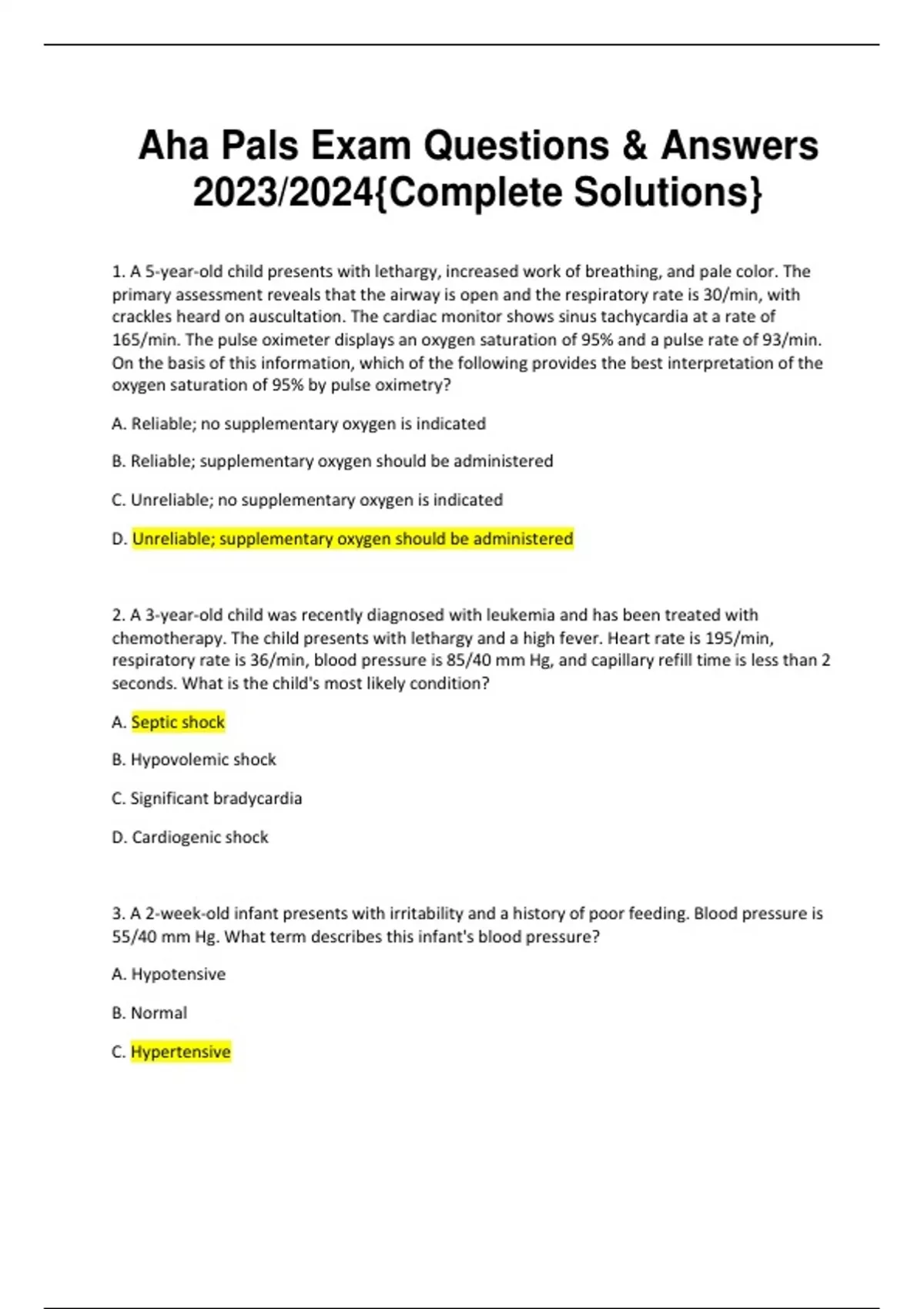 Aha Pals Exam Questions & Answers 2023/2024{Complete Solutions}

1. A 5-year-old child presents with lethargy, increased work of breathing, and pale color. The primary assessment reveals that the airway is open and the respiratory rate is 30/min, with crackles heard on auscultation. The cardiac monitor shows sinus tachycardia at a rate of 165/min. The pulse oximeter displays an oxygen saturation of 95% and a pulse rate of 93/min. On the basis of this information, which of the following provides the best interpretation of the oxygen saturation of 95% by pulse oximetry?

A. Reliable; no supplementary oxygen is indicated

B. Reliable; supplementary oxygen should be administered

C. Unreliable; no supplementary oxygen is indicated

D. Unreliable; supplementary oxygen should be administered

2. A 3-year-old child was recently diagnosed with leukemia and has been treated with chemotherapy. The child presents with lethargy and a high fever. Heart rate is 195/min, respiratory rate is 36/min, blood pressure is 85/40 mm Hg, and capillary refill time is less than 2 seconds. What is the child's most likely condition?

A. Septic shock

B. Hypovolemic shock

C. Significant bradycardia

D. Cardiogenic shock

3. A 2-week-old infant presents with irritability and a history of poor feeding. Blood pressure is 55/40 mm Hg. What term describes this infant's blood pressure?

A. Hypotensive

B. Normal

C. Hypertensive